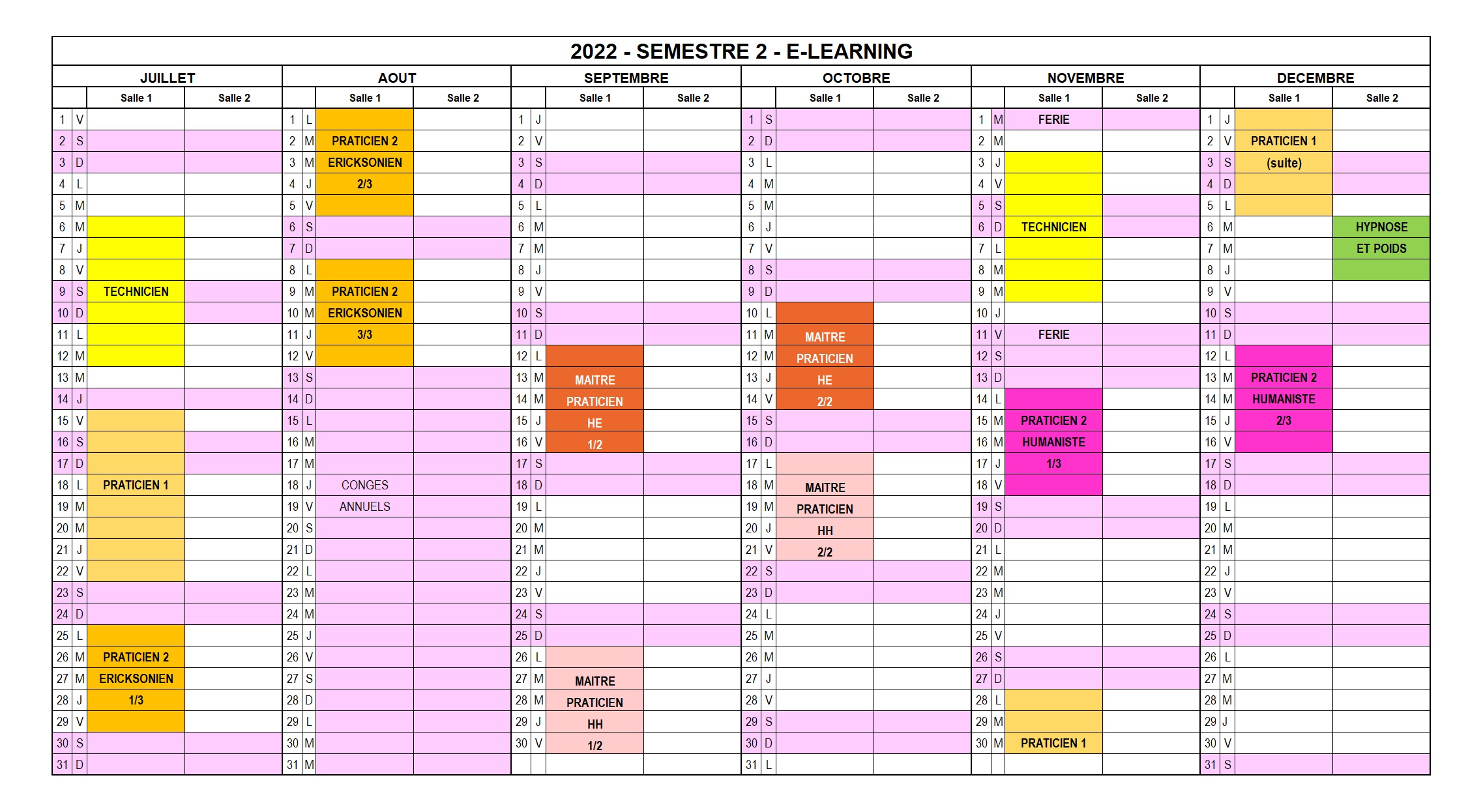 2022 - SEMESTRE 2 - E-LEARNING

| JUILLET | | | | AOUT | | | | SEPTEMBRE | | | | OCTOBRE | | | | NOVEMBRE | | | | DECEMBRE | | | |
|---|---|---|---|---|---|---|---|---|---|---|---|---|---|---|---|---|---|---|---|---|---|---|---|
| | | Salle 1 | Salle 2 | | | Salle 1 | Salle 2 | | | Salle 1 | Salle 2 | | | Salle 1 | Salle 2 | | | Salle 1 | Salle 2 | | | Salle 1 | Salle 2 |
| 1 | V | | | 1 | L | | | 1 | J | | | 1 | S | | | 1 | M | FERIE | | 1 | J | | |
| 2 | S | | | 2 | M | PRATICIEN 2 | | 2 | V | | | 2 | D | | | 2 | M | | | 2 | V | PRATICIEN 1 | |
| 3 | D | | | 3 | M | ERICKSONIEN | | 3 | S | | | 3 | L | | | 3 | J | | | 3 | S | (suite) | |
| 4 | L | | | 4 | J | 2/3 | | 4 | D | | | 4 | M | | | 4 | V | | | 4 | D | | |
| 5 | M | | | 5 | V | | | 5 | L | | | 5 | M | | | 5 | S | | | 5 | L | | |
| 6 | M | | | 6 | S | | | 6 | M | | | 6 | J | | | 6 | D | TECHNICIEN | | 6 | M | | HYPNOSE |
| 7 | J | | | 7 | D | | | 7 | M | | | 7 | V | | | 7 | L | | | 7 | M | | ET POIDS |
| 8 | V | | | 8 | L | | | 8 | J | | | 8 | S | | | 8 | M | | | 8 | J | | |
| 9 | S | TECHNICIEN | | 9 | M | PRATICIEN 2 | | 9 | V | | | 9 | D | | | 9 | M | | | 9 | V | | |
| 10 | D | | | 10 | M | ERICKSONIEN | | 10 | S | | | 10 | L | | | 10 | J | | | 10 | S | | |
| 11 | L | | | 11 | J | 3/3 | | 11 | D | | | 11 | M | MAITRE | | 11 | V | FERIE | | 11 | D | | |
| 12 | M | | | 12 | V | | | 12 | L | | | 12 | M | PRATICIEN | | 12 | S | | | 12 | L | | |
| 13 | M | | | 13 | S | | | 13 | M | MAITRE | | 13 | J | HE | | 13 | D | | | 13 | M | PRATICIEN 2 | |
| 14 | J | | | 14 | D | | | 14 | M | PRATICIEN | | 14 | V | 2/2 | | 14 | L | | | 14 | M | HUMANISTE | |
| 15 | V | | | 15 | L | | | 15 | J | HE | | 15 | S | | | 15 | M | PRATICIEN 2 | | 15 | J | 2/3 | |
| 16 | S | | | 16 | M | | | 16 | V | 1/2 | | 16 | D | | | 16 | M | HUMANISTE | | 16 | V | | |
| 17 | D | | | 17 | M | | | 17 | S | | | 17 | L | | | 17 | J | 1/3 | | 17 | S | | |
| 18 | L | PRATICIEN 1 | | 18 | J | CONGES | | 18 | D | | | 18 | M | MAITRE | | 18 | V | | | 18 | D | | |
| 19 | M | | | 19 | V | ANNUELS | | 19 | L | | | 19 | M | PRATICIEN | | 19 | S | | | 19 | L | | |
| 20 | M | | | 20 | S | | | 20 | M | | | 20 | J | HH | | 20 | D | | | 20 | M | | |
| 21 | J | | | 21 | D | | | 21 | M | | | 21 | V | 2/2 | | 21 | L | | | 21 | M | | |
| 22 | V | | | 22 | L | | | 22 | J | | | 22 | S | | | 22 | M | | | 22 | J | | |
| 23 | S | | | 23 | M | | | 23 | V | | | 23 | D | | | 23 | M | | | 23 | V | | |
| 24 | D | | | 24 | M | | | 24 | S | | | 24 | L | | | 24 | J | | | 24 | S | | |
| 25 | L | | | 25 | J | | | 25 | D | | | 25 | M | | | 25 | V | | | 25 | D | | |
| 26 | M | PRATICIEN 2 | | 26 | V | | | 26 | L | | | 26 | M | | | 26 | S | | | 26 | L | | |
| 27 | M | ERICKSONIEN | | 27 | S | | | 27 | M | MAITRE | | 27 | J | | | 27 | D | | | 27 | M | | |
| 28 | J | 1/3 | | 28 | D | | | 28 | M | PRATICIEN | | 28 | V | | | 28 | L | | | 28 | M | | |
| 29 | V | | | 29 | L | | | 29 | J | HH | | 29 | S | | | 29 | M | | | 29 | J | | |
| 30 | S | | | 30 | M | | | 30 | V | 1/2 | | 30 | D | | | 30 | M | PRATICIEN 1 | | 30 | V | | |
| 31 | D | | | 31 | M | | | | | | | 31 | L | | | | | | | 31 | S | | |